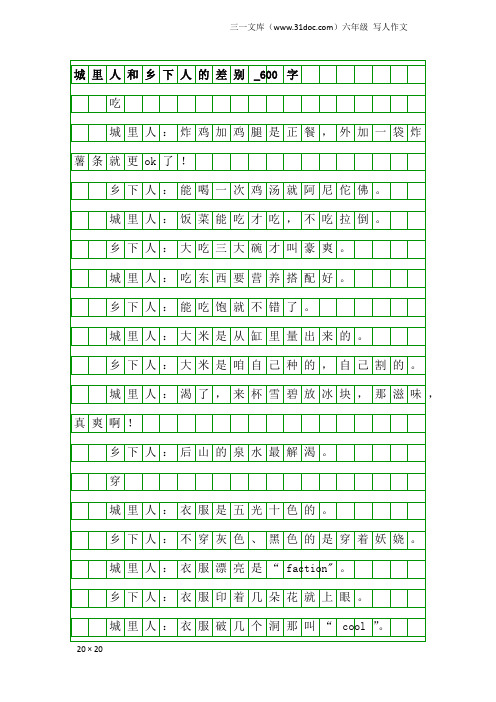 三一文库（www.31doc.com）六年级 写人作文

城里人和乡下人的差别_600字

吃

城里人：炸鸡加鸡腿是正餐，外加一袋炸薯条就更ok了！

乡下人：能喝一次鸡汤就阿尼佗佛。

城里人：饭菜能吃才吃，不吃拉倒。

乡下人：大吃三大碗才叫豪爽。

城里人：吃东西要营养搭配好。

乡下人：能吃饱就不错了。

城里人：大米是从缸里量出来的。

乡下人：大米是咱自己种的，自己割的。

城里人：渴了，来杯雪碧放冰块，那滋味，真爽啊！

乡下人：后山的泉水最解渴。

穿

城里人：衣服是五光十色的。

乡下人：不穿灰色、黑色的是穿着妖娆。

城里人：衣服漂亮是“faction”。

乡下人：衣服印着几朵花就上眼。

城里人：衣服破几个洞那叫“cool”。

20×20